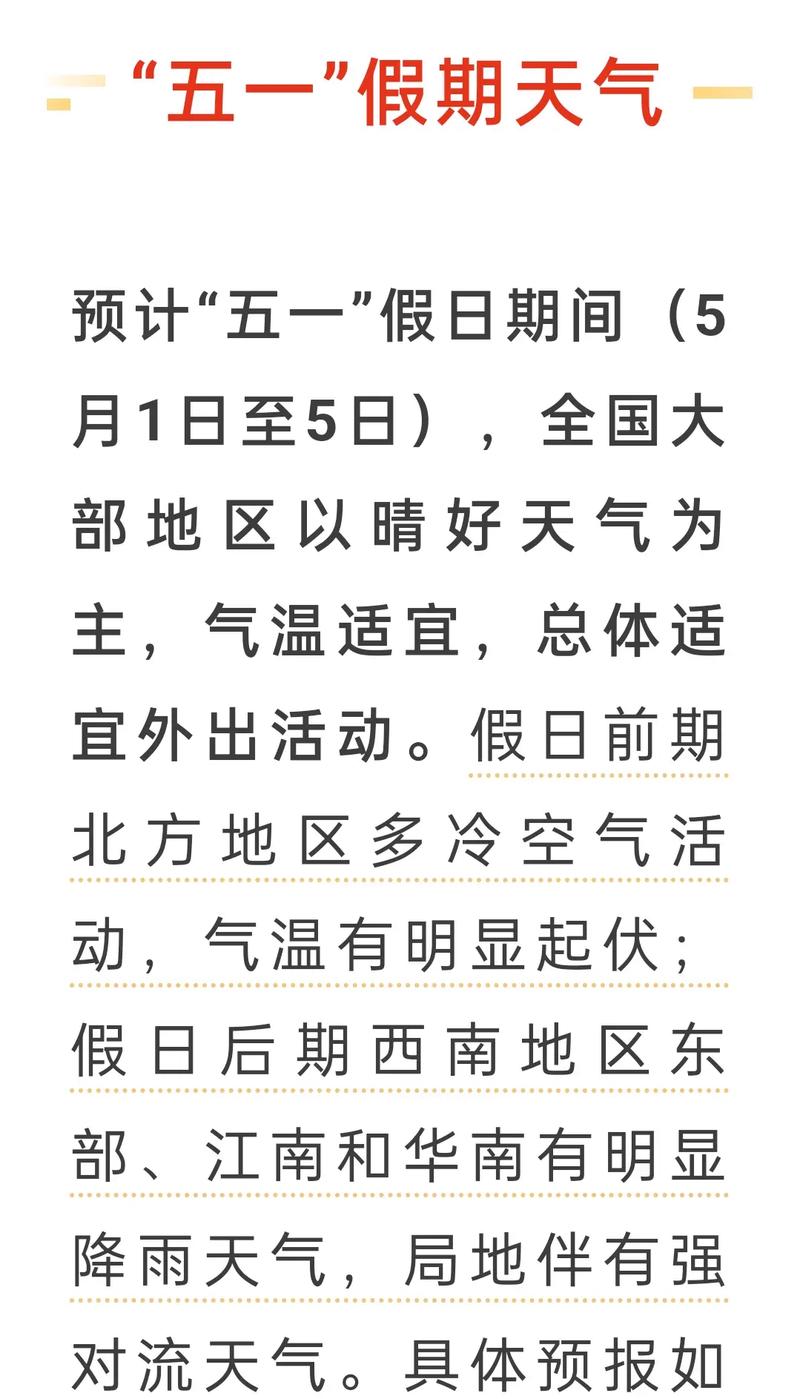 “五一”假期天气

预计“五一”假日期间（5月1日至5日），全国大部地区以晴好天气为主，气温适宜，总体适宜外出活动。假日前期北方地区多冷空气活动，气温有明显起伏；假日后期西南地区东部、江南和华南有明显降雨天气，局地伴有强对流天气。具体预报如